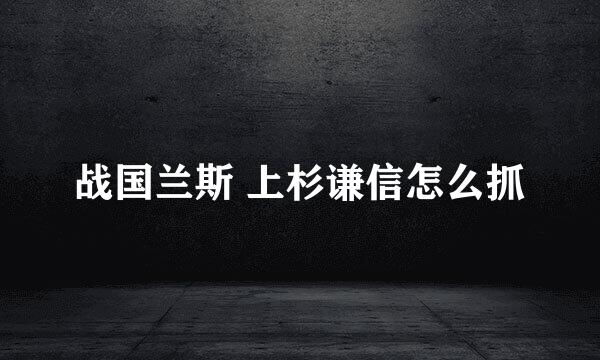 战国兰斯 上杉谦信怎么抓